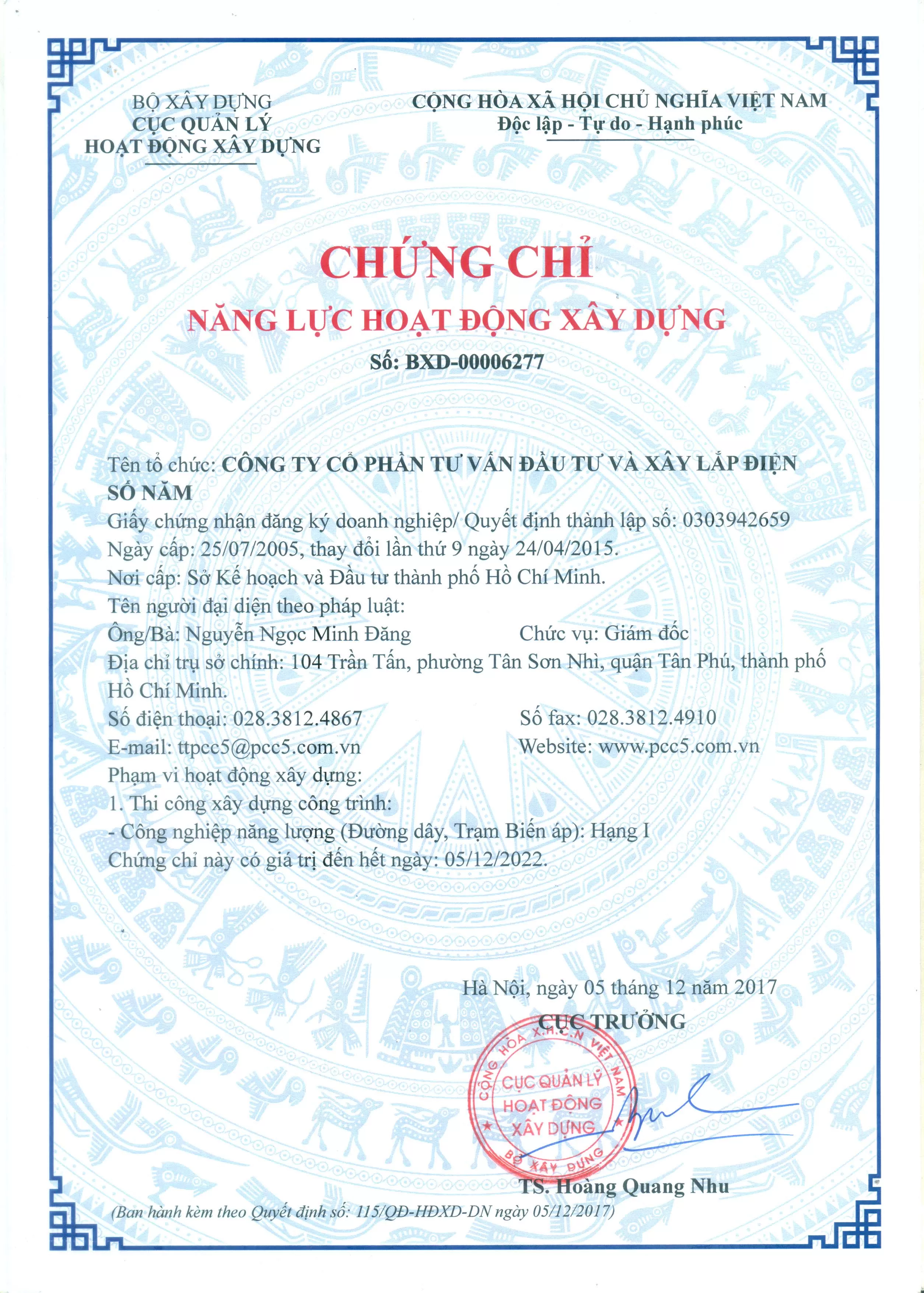 BỘ XÂY DỰNG
CỤC QUẢN LÝ
HOẠT ĐỘNG XÂY DỰNG

CỘNG HÒA XÃ HỘI CHỦ NGHĨA VIỆT NAM
Độc lập - Tự do - Hạnh phúc

CHỨNG CHỈ
NĂNG LỰC HOẠT ĐỘNG XÂY DỰNG
Số: BXD-00006277

Tên tổ chức: CÔNG TY CỔ PHẦN TƯ VẤN ĐẦU TƯ VÀ XÂY LẮP ĐIỆN SỐ NĂM
Giấy chứng nhận đăng ký doanh nghiệp/ Quyết định thành lập số: 0303942659
Ngày cấp: 25/07/2005, thay đổi lần thứ 9 ngày 24/04/2015.
Nơi cấp: Sở Kế hoạch và Đầu tư thành phố Hồ Chí Minh.
Tên người đại diện theo pháp luật:
Ông/Bà: Nguyễn Ngọc Minh Đăng Chức vụ: Giám đốc
Địa chỉ trụ sở chính: 104 Trần Tấn, phường Tân Sơn Nhì, quận Tân Phú, thành phố Hồ Chí Minh.
Số điện thoại: 028.3812.4867 Số fax: 028.3812.4910
E-mail: ttpcc5@pcc5.com.vn Website: www.pcc5.com.vn
Phạm vi hoạt động xây dựng:
1. Thi công xây dựng công trình:
- Công nghiệp năng lượng (Đường dây, Trạm Biến áp): Hạng I
Chứng chỉ này có giá trị đến hết ngày: 05/12/2022.

Hà Nội, ngày 05 tháng 12 năm 2017
CỤC TRƯỞNG

CỘNG HÒA X.H.C.N VIỆT NAM
CỤC QUẢN LÝ HOẠT ĐỘNG XÂY DỰNG
BỘ XÂY DỰNG

TS. Hoàng Quang Nhu

(Ban hành kèm theo Quyết định số: 115/QĐ-HĐXD-DN ngày 05/12/2017)